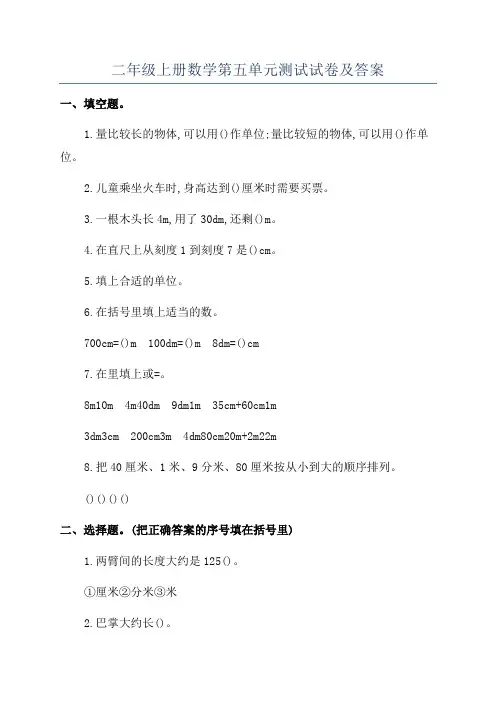 二年级上册数学第五单元测试试卷及答案

一、填空题。

1.量比较长的物体,可以用()作单位;量比较短的物体,可以用()作单位。

2.儿童乘坐火车时,身高达到()厘米时需要买票。

3.一根木头长4m,用了30dm,还剩()m。

4.在直尺上从刻度1到刻度7是()cm。

5.填上合适的单位。

6.在括号里填上适当的数。

700cm=()m 100dm=()m 8dm=()cm

7.在里填上或=。

8m10m 4m40dm 9dm1m 35cm+60cm1m

3dm3cm 200cm3m 4dm80cm20m+2m22m

8.把40厘米、1米、9分米、80厘米按从小到大的顺序排列。

()()()()

二、选择题。(把正确答案的序号填在括号里)

1.两臂间的长度大约是125()。

①厘米②分米③米

2.巴掌大约长()。